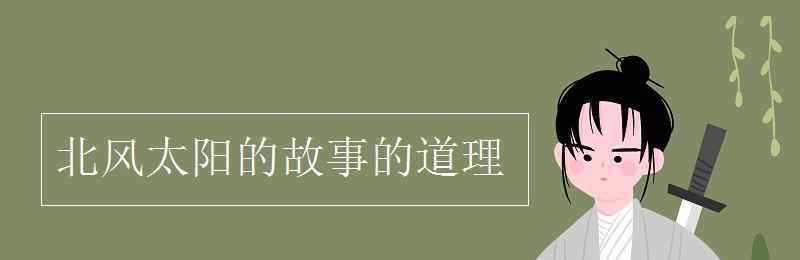 北风太阳的故事的道理